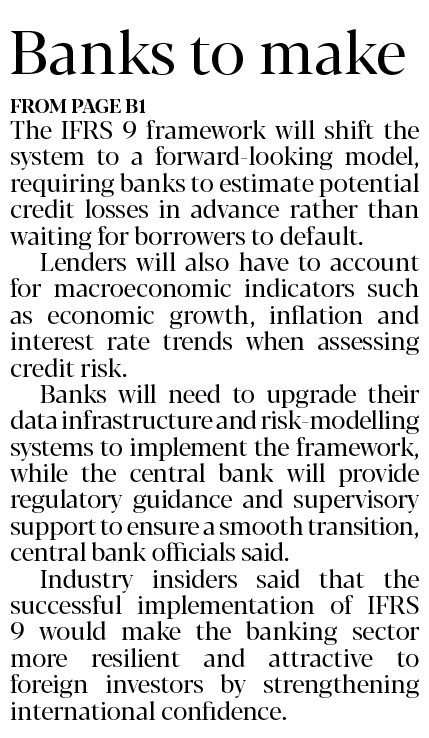 Banks to make

FROM PAGE B1

The IFRS 9 framework will shift the system to a forward-looking model, requiring banks to estimate potential credit losses in advance rather than waiting for borrowers to default.

Lenders will also have to account for macroeconomic indicators such as economic growth, inflation and interest rate trends when assessing credit risk.

Banks will need to upgrade their data infrastructure and risk-modelling systems to implement the framework, while the central bank will provide regulatory guidance and supervisory support to ensure a smooth transition, central bank officials said.

Industry insiders said that the successful implementation of IFRS 9 would make the banking sector more resilient and attractive to foreign investors by strengthening international confidence.